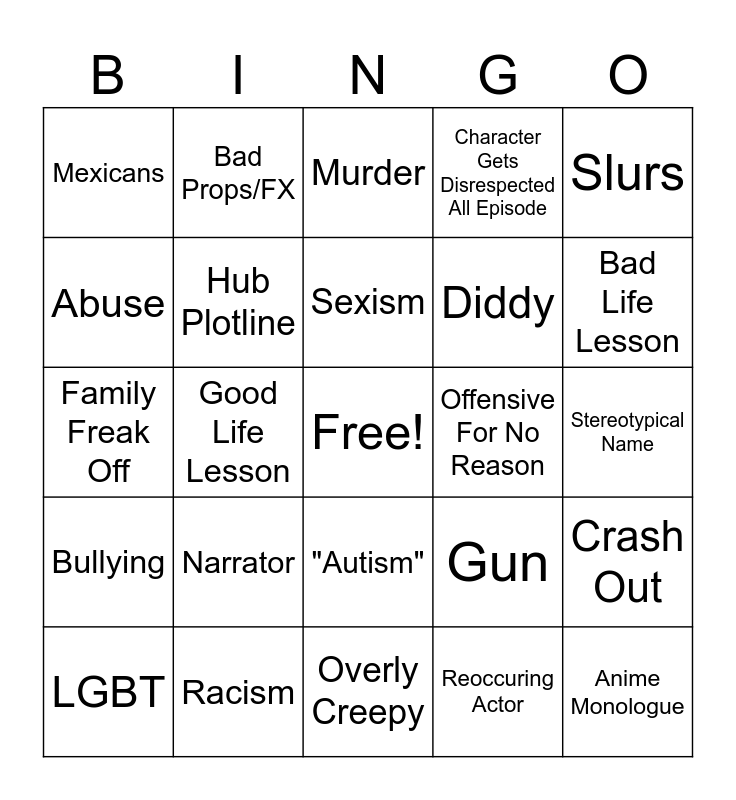 | B | I | N | G | O |
|---|---|---|---|---|
| Mexicans | Bad Props/FX | Murder | Character Gets Disrespected All Episode | Slurs |
| Abuse | Hub Plotline | Sexism | Diddy | Bad Life Lesson |
| Family Freak Off | Good Life Lesson | Free! | Offensive For No Reason | Stereotypical Name |
| Bullying | Narrator | "Autism" | Gun | Crash Out |
| LGBT | Racism | Overly Creepy | Reoccuring Actor | Anime Monologue |